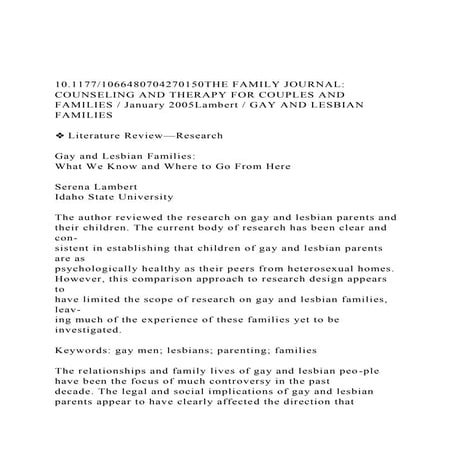 10.1177/1066480704270150THE FAMILY JOURNAL: COUNSELING AND THERAPY FOR COUPLES AND FAMILIES / January 2005Lambert / GAY AND LESBIAN FAMILIES

❖ Literature Review—Research

Gay and Lesbian Families:
What We Know and Where to Go From Here

Serena Lambert
Idaho State University

The author reviewed the research on gay and lesbian parents and their children. The current body of research has been clear and consistent in establishing that children of gay and lesbian parents are as psychologically healthy as their peers from heterosexual homes. However, this comparison approach to research design appears to have limited the scope of research on gay and lesbian families, leaving much of the experience of these families yet to be investigated.

Keywords: gay men; lesbians; parenting; families

The relationships and family lives of gay and lesbian peo-ple have been the focus of much controversy in the past decade. The legal and social implications of gay and lesbian parents appear to have clearly affected the direction that